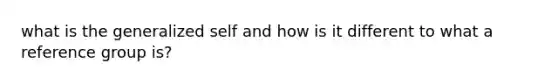 what is the generalized self and how is it different to what a reference group is?